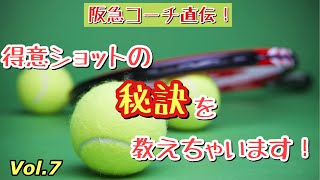 阪急コーチ直伝！

得意ショットの

秘訣を

教えちゃいます！

Vol.7